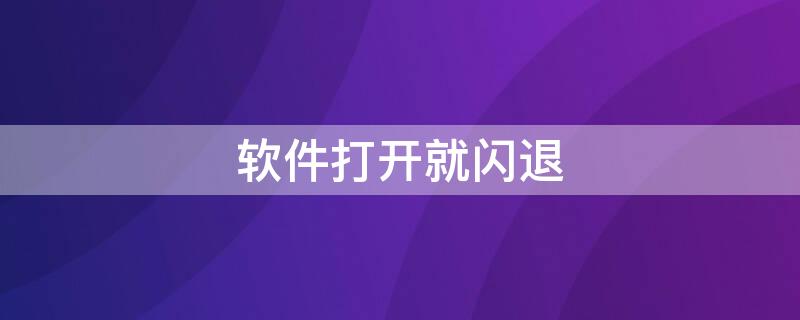 软件打开就闪退